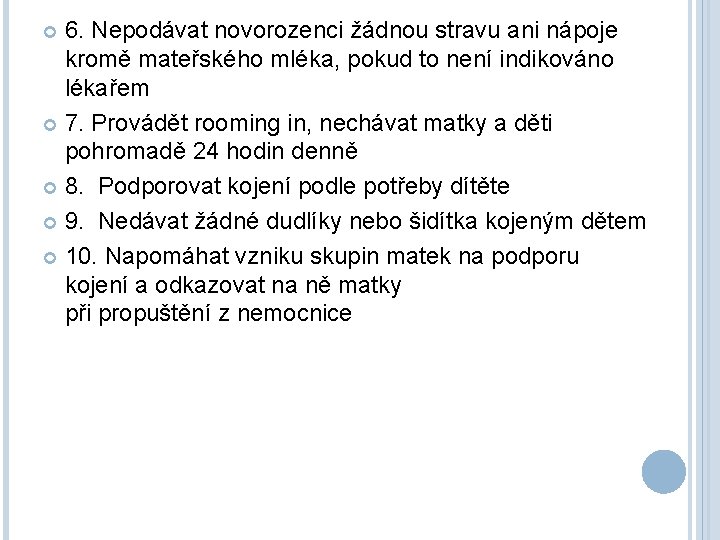 6. Nepodávat novorozenci žádnou stravu ani nápoje kromě mateřského mléka, pokud to není indikováno lékařem

7. Provádět rooming in, nechávat matky a děti pohromadě 24 hodin denně

8. Podporovat kojení podle potřeby dítěte

9. Nedávat žádné dudlíky nebo šidítka kojeným dětem

10. Napomáhat vzniku skupin matek na podporu kojení a odkazovat na ně matky
při propuštění z nemocnice